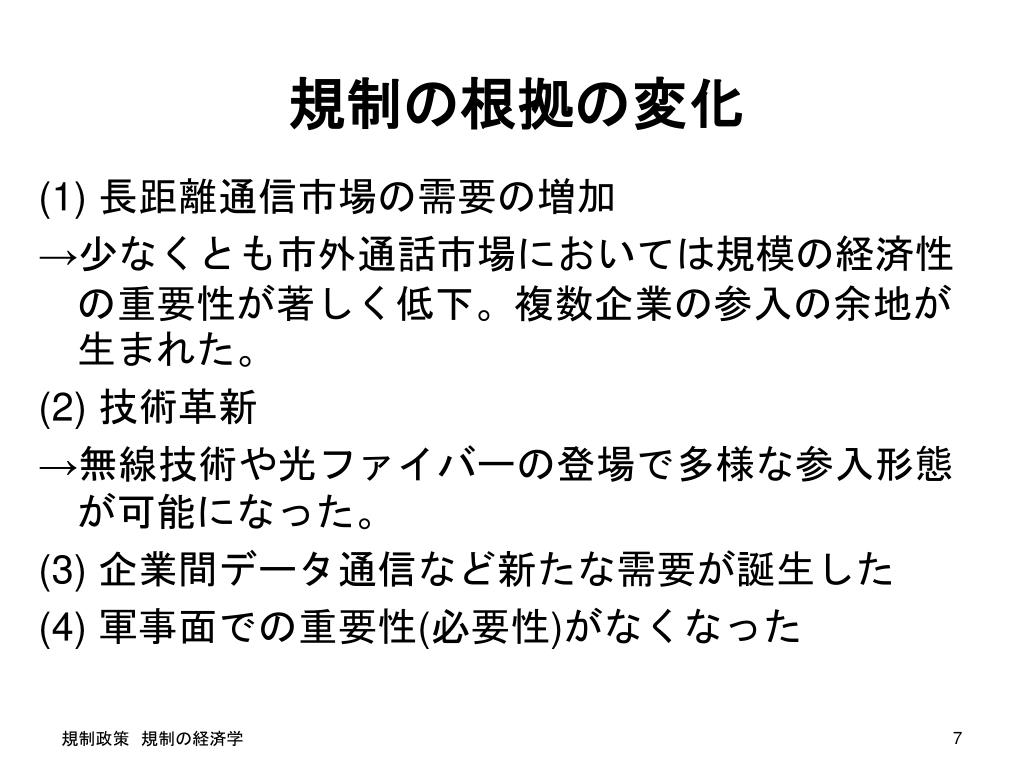 規制の根拠の変化

(1) 長距離通信市場の需要の増加

→少なくとも市外通話市場においては規模の経済性の重要性が著しく低下。複数企業の参入の余地が生まれた。

(2) 技術革新

→無線技術や光ファイバーの登場で多様な参入形態が可能になった。

(3) 企業間データ通信など新たな需要が誕生した

(4) 軍事面での重要性(必要性)がなくなった

規制政策　規制の経済学

7